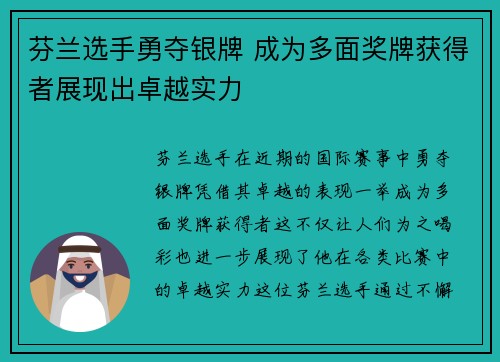 芬兰选手勇夺银牌 成为多面奖牌获得者展现出卓越实力

芬兰选手在近期的国际赛事中勇夺银牌凭借其卓越的表现一举成为多面奖牌获得者这不仅让人们为之喝彩也进一步展现了他在各类比赛中的卓越实力这位芬兰选手通过不懈